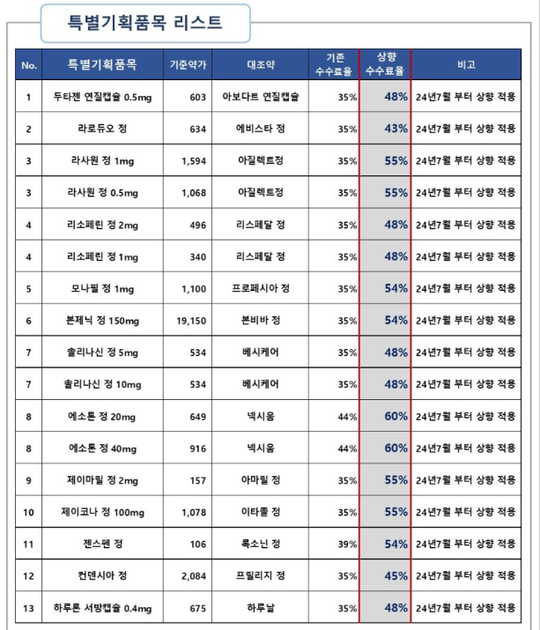 특별기획품목 리스트

| No. | 특별기획품목 | 기준약가 | 대조약 | 기존 수수료율 | 상향 수수료율 | 비고 |
|---|---|---|---|---|---|---|
| 1 | 두타젠 연질캡슐 0.5mg | 603 | 아보다트 연질캡슐 | 35% | 48% | 24년7월 부터 상향 적용 |
| 2 | 라로듀오 정 | 634 | 에비스타 정 | 35% | 43% | 24년7월 부터 상향 적용 |
| 3 | 라사원 정 1mg | 1,594 | 아질렉트정 | 35% | 55% | 24년7월 부터 상향 적용 |
| 3 | 라사원 정 0.5mg | 1,068 | 아질렉트정 | 35% | 55% | 24년7월 부터 상향 적용 |
| 4 | 리소페린 정 2mg | 496 | 리스페달 정 | 35% | 48% | 24년7월 부터 상향 적용 |
| 4 | 리소페린 정 1mg | 340 | 리스페달 정 | 35% | 48% | 24년7월 부터 상향 적용 |
| 5 | 모나필 정 1mg | 1,100 | 프로페시아 정 | 35% | 54% | 24년7월 부터 상향 적용 |
| 6 | 본제닉 정 150mg | 19,150 | 본비바 정 | 35% | 54% | 24년7월 부터 상향 적용 |
| 7 | 솔리나신 정 5mg | 534 | 베시케어 | 35% | 48% | 24년7월 부터 상향 적용 |
| 7 | 솔리나신 정 10mg | 534 | 베시케어 | 35% | 48% | 24년7월 부터 상향 적용 |
| 8 | 에소톤 정 20mg | 649 | 넥시움 | 44% | 60% | 24년7월 부터 상향 적용 |
| 8 | 에소톤 정 40mg | 916 | 넥시움 | 44% | 60% | 24년7월 부터 상향 적용 |
| 9 | 제이마릴 정 2mg | 157 | 아마릴 정 | 35% | 55% | 24년7월 부터 상향 적용 |
| 10 | 제이코나 정 100mg | 1,078 | 이타졸 정 | 35% | 55% | 24년7월 부터 상향 적용 |
| 11 | 젠스펜 정 | 106 | 록소닌 정 | 39% | 54% | 24년7월 부터 상향 적용 |
| 12 | 컨덴시아 정 | 2,084 | 프릴리지 정 | 35% | 45% | 24년7월 부터 상향 적용 |
| 13 | 하루론 서방캡슐 0.4mg | 675 | 하루날 | 35% | 48% | 24년7월 부터 상향 적용 |